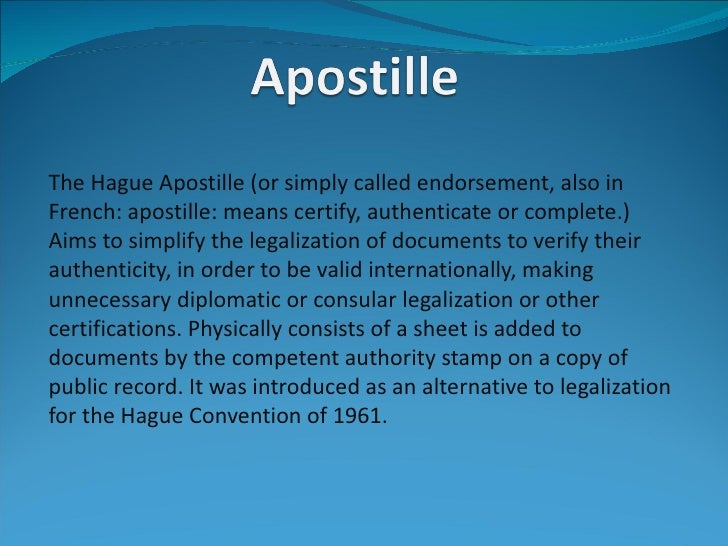 Apostille

The Hague Apostille (or simply called endorsement, also in French: apostille: means certify, authenticate or complete.) Aims to simplify the legalization of documents to verify their authenticity, in order to be valid internationally, making unnecessary diplomatic or consular legalization or other certifications. Physically consists of a sheet is added to documents by the competent authority stamp on a copy of public record. It was introduced as an alternative to legalization for the Hague Convention of 1961.